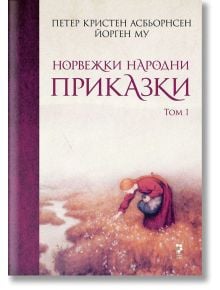 ПЕТЕР КРИСТЕН АСБЬОРНСЕН
ЙОРГЕН МУ

НОРВЕЖКИ НАРОДНИ
ПРИКАЗКИ

ТОМ 1